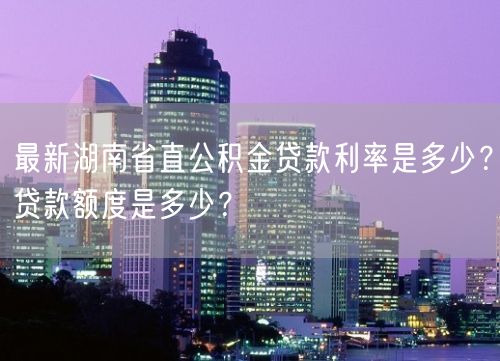 最新湖南省直公积金贷款利率是多少？贷款额度是多少？